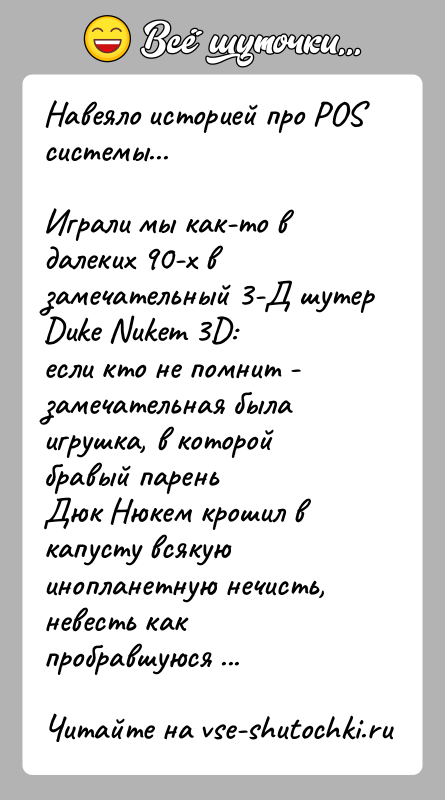 Всё шуточки...

Навеяло историей про POS системы...

Играли мы как-то в далеких 90-х в замечательный 3-Д шутер Duke Nukem 3D:
если кто не помнит - замечательная была игрушка, в которой бравый парень
Дюк Нюкем крошил в капусту всякую инопланетную нечисть, невесть как пробравшуюся ...

Читайте на vse-shutochki.ru